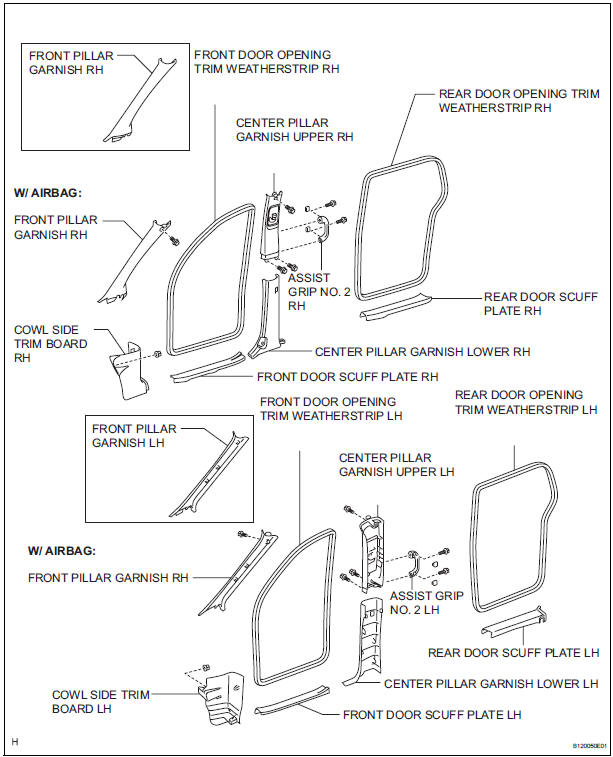 FRONT PILLAR GARNISH RH

FRONT DOOR OPENING TRIM WEATHERSTRIP RH

REAR DOOR OPENING TRIM WEATHERSTRIP RH

CENTER PILLAR GARNISH UPPER RH

W/ AIRBAG:

FRONT PILLAR GARNISH RH

ASSIST GRIP NO. 2 RH

REAR DOOR SCUFF PLATE RH

COWL SIDE TRIM BOARD RH

CENTER PILLAR GARNISH LOWER RH

FRONT DOOR SCUFF PLATE RH

FRONT DOOR OPENING TRIM WEATHERSTRIP LH

REAR DOOR OPENING TRIM WEATHERSTRIP LH

FRONT PILLAR GARNISH LH

CENTER PILLAR GARNISH UPPER LH

W/ AIRBAG:

FRONT PILLAR GARNISH RH

ASSIST GRIP NO. 2 LH

REAR DOOR SCUFF PLATE LH

CENTER PILLAR GARNISH LOWER LH

COWL SIDE TRIM BOARD LH

FRONT DOOR SCUFF PLATE LH

H

B120050E01